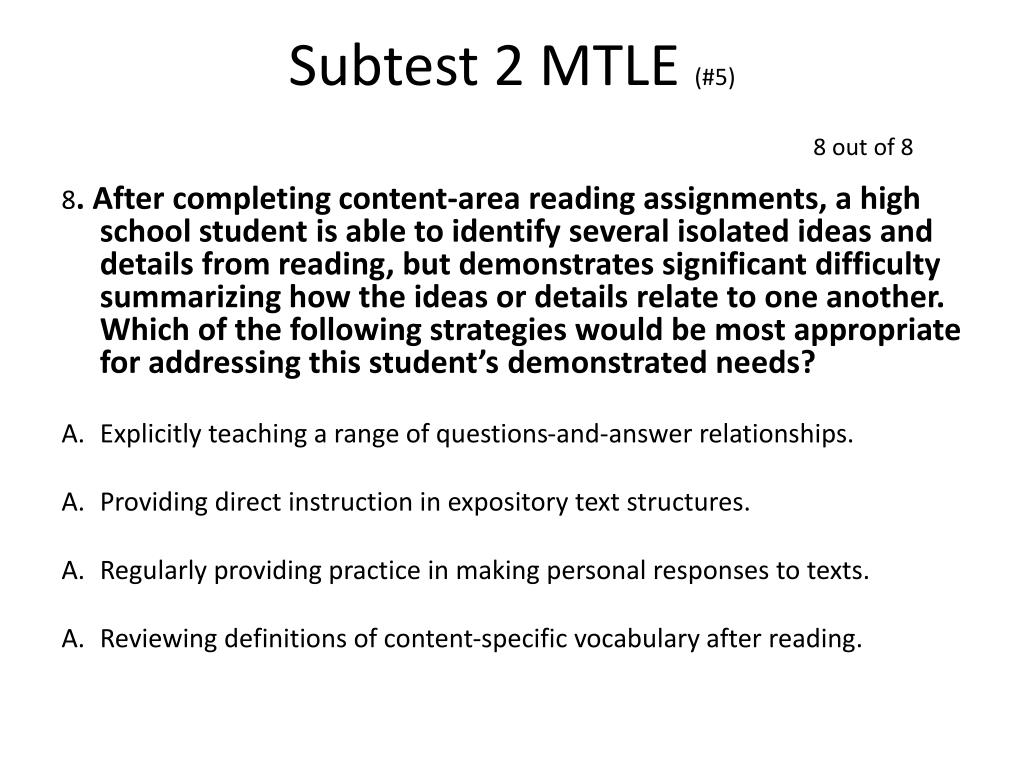 Subtest 2 MTLE (#5)

8 out of 8

8. After completing content-area reading assignments, a high school student is able to identify several isolated ideas and details from reading, but demonstrates significant difficulty summarizing how the ideas or details relate to one another. Which of the following strategies would be most appropriate for addressing this student's demonstrated needs?

A. Explicitly teaching a range of questions-and-answer relationships.

A. Providing direct instruction in expository text structures.

A. Regularly providing practice in making personal responses to texts.

A. Reviewing definitions of content-specific vocabulary after reading.